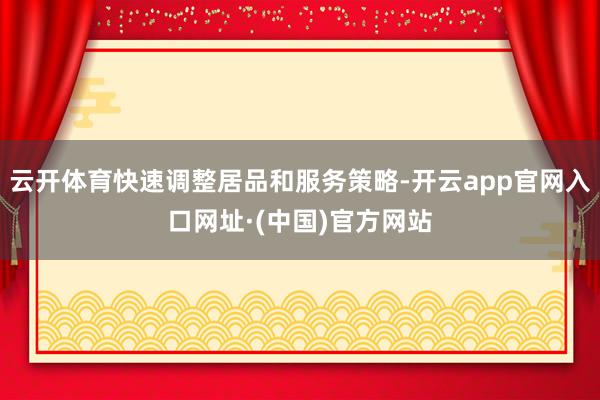 云开体育快速调整居品和服务策略-开云app官网入口网址·(中国)官方网站